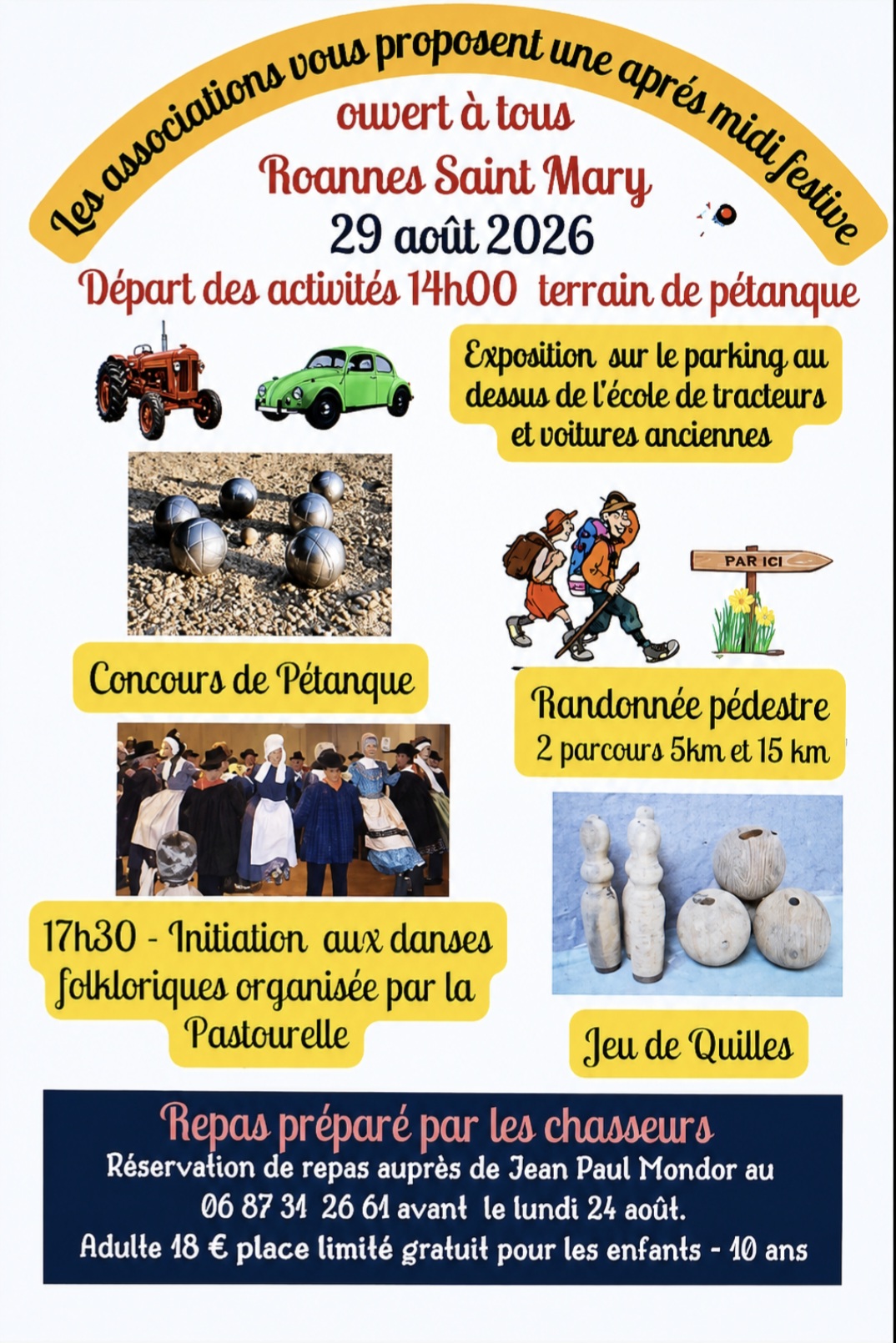 Les associations vous proposent une aprés midi festive

ouvert à tous

Roannes Saint Mary

29 août 2026

Départ des activités 14h00 terrain de pétanque

Exposition sur le parking au dessus de l'école de tracteurs et voitures anciennes

PAR ICI

Concours de Pétanque

Randonnée pédestre
2 parcours 5km et 15 km

17h30 - Initiation aux danses folkloriques organisée par la Pastourelle

Jeu de Quilles

Repas préparé par les chasseurs

Réservation de repas auprès de Jean Paul Mondor au 06 87 31 26 61 avant le lundi 24 août.

Adulte 18 € place limité gratuit pour les enfants - 10 ans